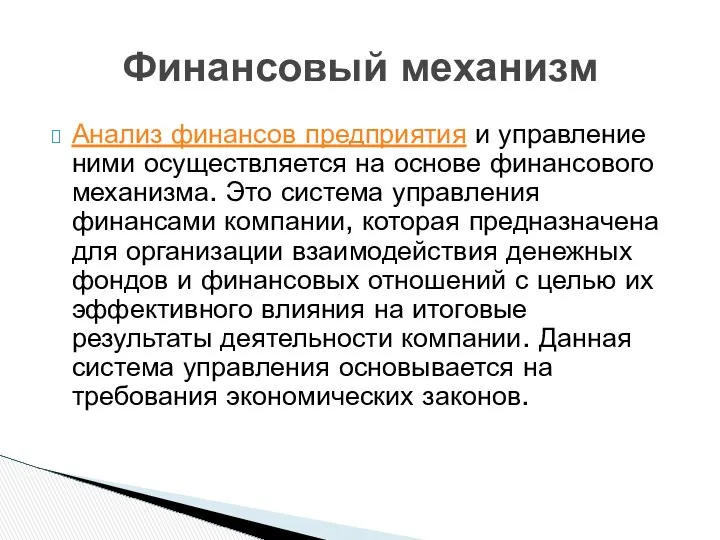 Финансовый механизм

Анализ финансов предприятия и управление ними осуществляется на основе финансового механизма. Это система управления финансами компании, которая предназначена для организации взаимодействия денежных фондов и финансовых отношений с целью их эффективного влияния на итоговые результаты деятельности компании. Данная система управления основывается на требования экономических законов.